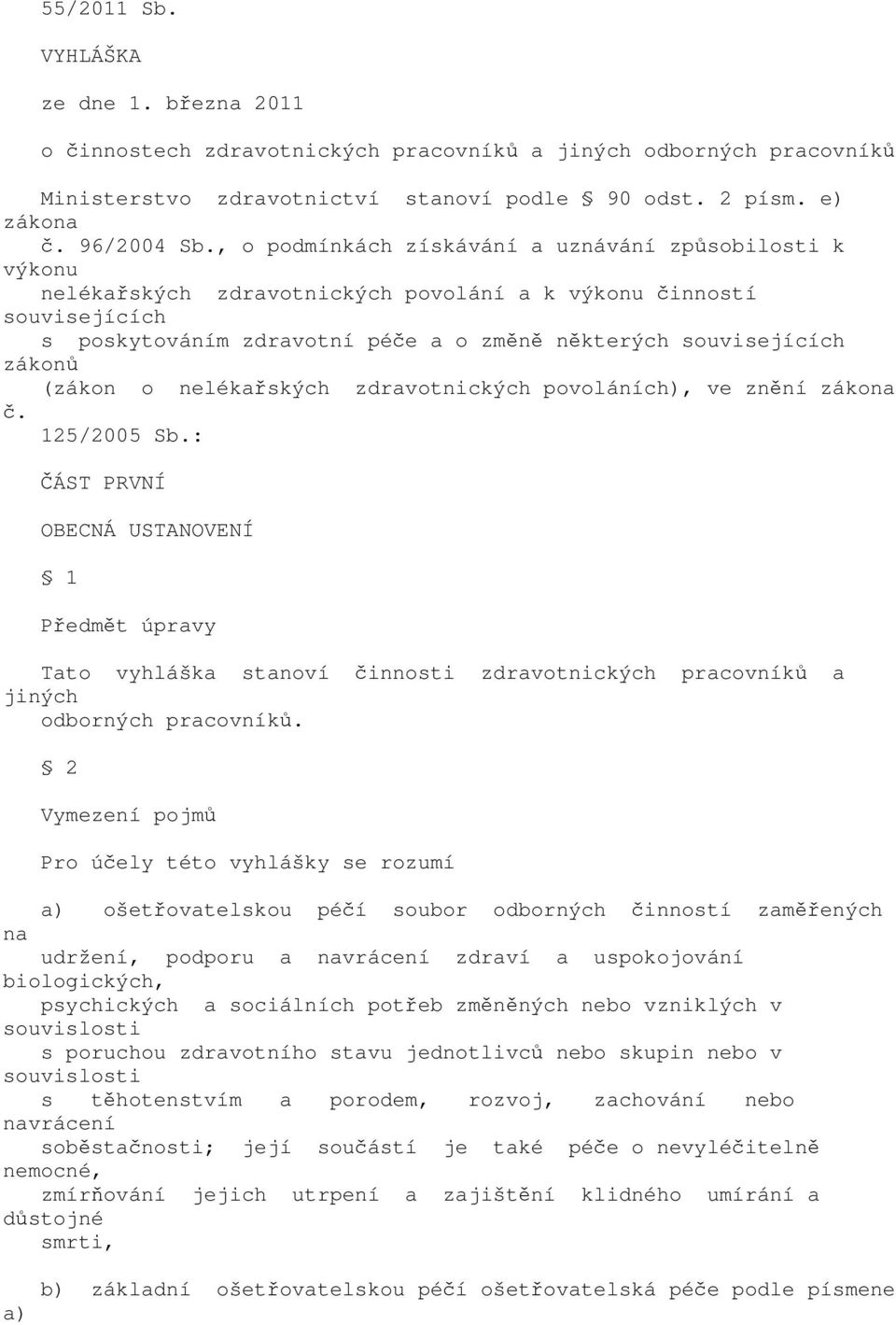 55/2011 Sb.

VYHLÁŠKA

ze dne 1. března 2011

o činnostech zdravotnických pracovníků a jiných odborných pracovníků

Ministerstvo zdravotnictví stanoví podle § 90 odst. 2 písm. e) zákona č. 96/2004 Sb., o podmínkách získávání a uznávání způsobilosti k výkonu nelékařských zdravotnických povolání a k výkonu činností souvisejících s poskytováním zdravotní péče a o změně některých souvisejících zákonů (zákon o nelékařských zdravotnických povoláních), ve znění zákona č. 125/2005 Sb.:

ČÁST PRVNÍ

OBECNÁ USTANOVENÍ

§ 1

Předmět úpravy

Tato vyhláška stanoví činnosti zdravotnických pracovníků a jiných odborných pracovníků.

§ 2

Vymezení pojmů

Pro účely této vyhlášky se rozumí

a) ošetřovatelskou péčí soubor odborných činností zaměřených na udržení, podporu a navrácení zdraví a uspokojování biologických, psychických a sociálních potřeb změněných nebo vzniklých v souvislosti s poruchou zdravotního stavu jednotlivců nebo skupin nebo v souvislosti s těhotenstvím a porodem, rozvoj, zachování nebo navrácení soběstačnosti; její součástí je také péče o nevyléčitelně nemocné, zmírňování jejich utrpení a zajištění klidného umírání a důstojné smrti,

b) základní ošetřovatelskou péčí ošetřovatelská péče podle písmene a)